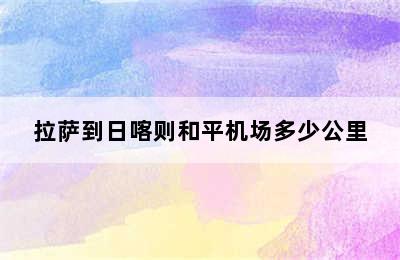 拉萨到日喀则和平机场多少公里